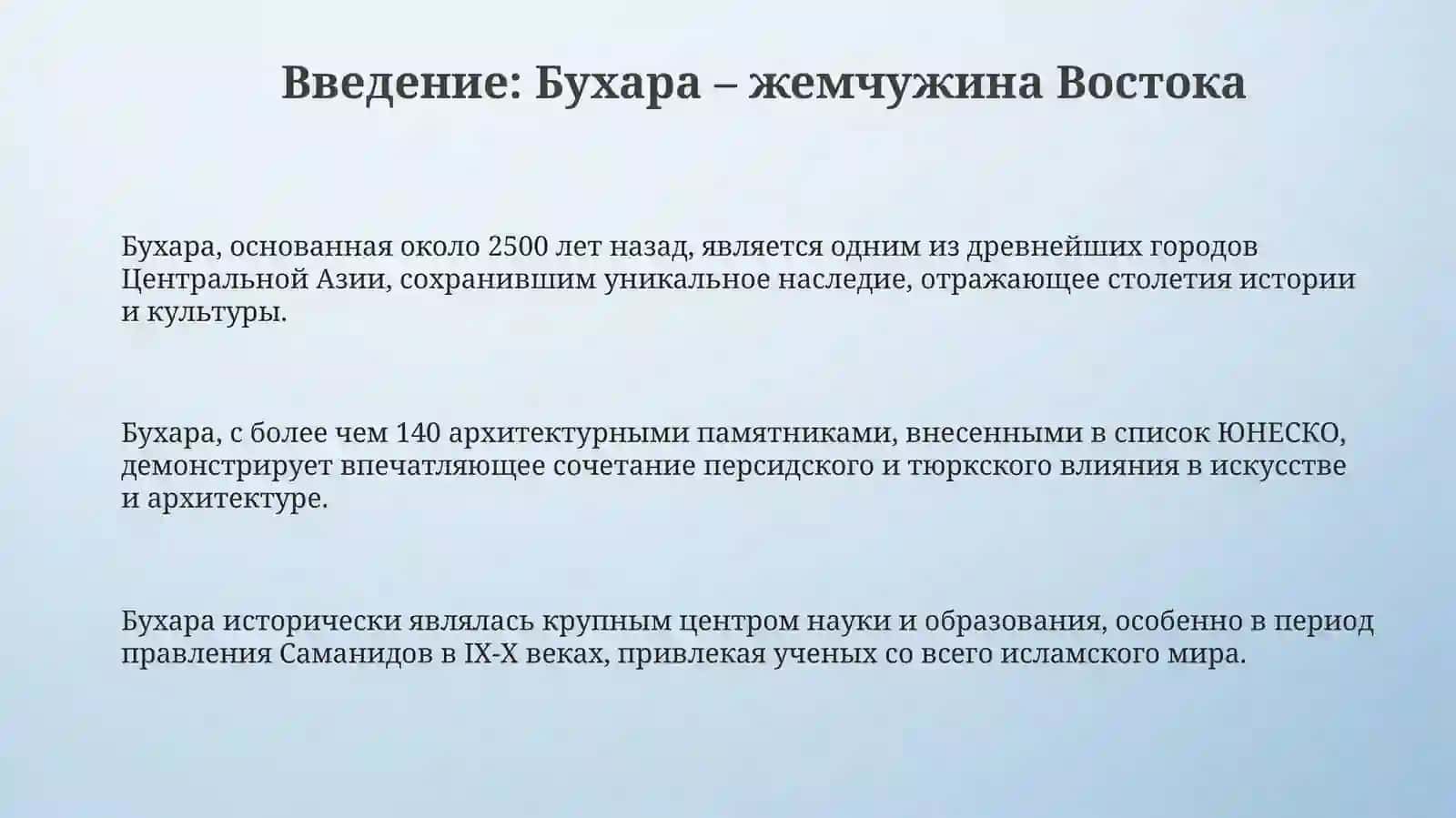 Введение: Бухара – жемчужина Востока

Бухара, основанная около 2500 лет назад, является одним из древнейших городов Центральной Азии, сохранившим уникальное наследие, отражающее столетия истории и культуры.

Бухара, с более чем 140 архитектурными памятниками, внесенными в список ЮНЕСКО, демонстрирует впечатляющее сочетание персидского и тюркского влияния в искусстве и архитектуре.

Бухара исторически являлась крупным центром науки и образования, особенно в период правления Саманидов в IX-X веках, привлекая ученых со всего исламского мира.